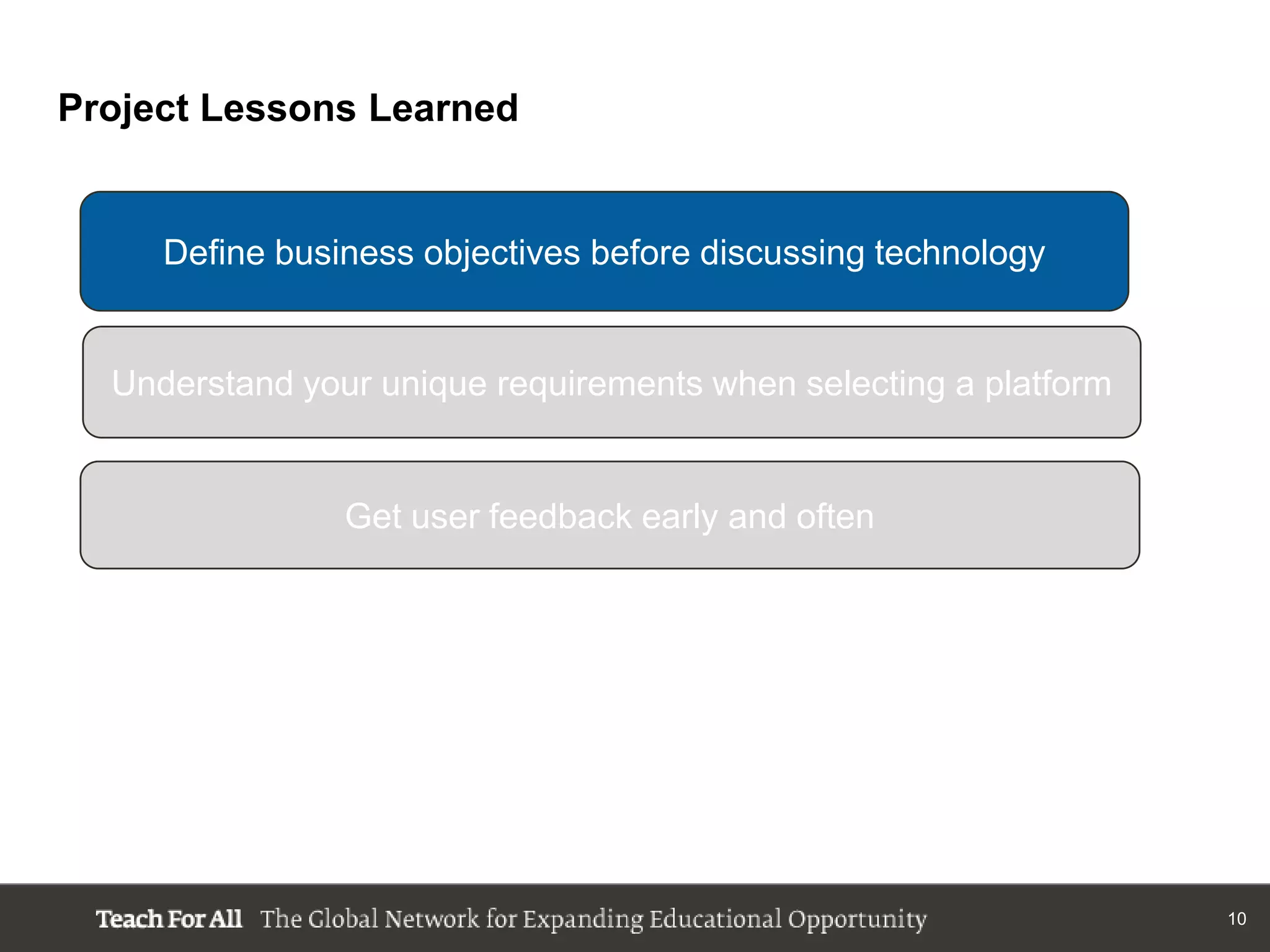 Project Lessons Learned

Define business objectives before discussing technology

Understand your unique requirements when selecting a platform

Get user feedback early and often

Teach For All The Global Network for Expanding Educational Opportunity

10